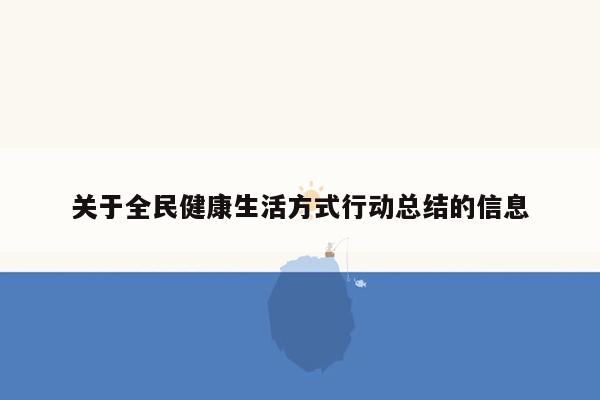 关于全民健康生活方式行动总结的信息